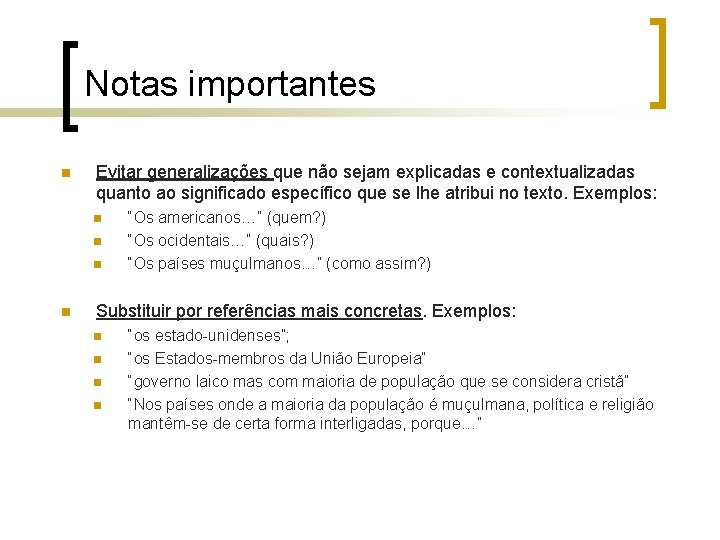 Notas importantes

Evitar generalizações que não sejam explicadas e contextualizadas quanto ao significado específico que se lhe atribui no texto. Exemplos:

"Os americanos…" (quem?)
"Os ocidentais…" (quais?)
"Os países muçulmanos…" (como assim?)

Substituir por referências mais concretas. Exemplos:

"os estado-unidenses";
"os Estados-membros da União Europeia"
"governo laico mas com maioria de população que se considera cristã"
"Nos países onde a maioria da população é muçulmana, política e religião mantêm-se de certa forma interligadas, porque…"